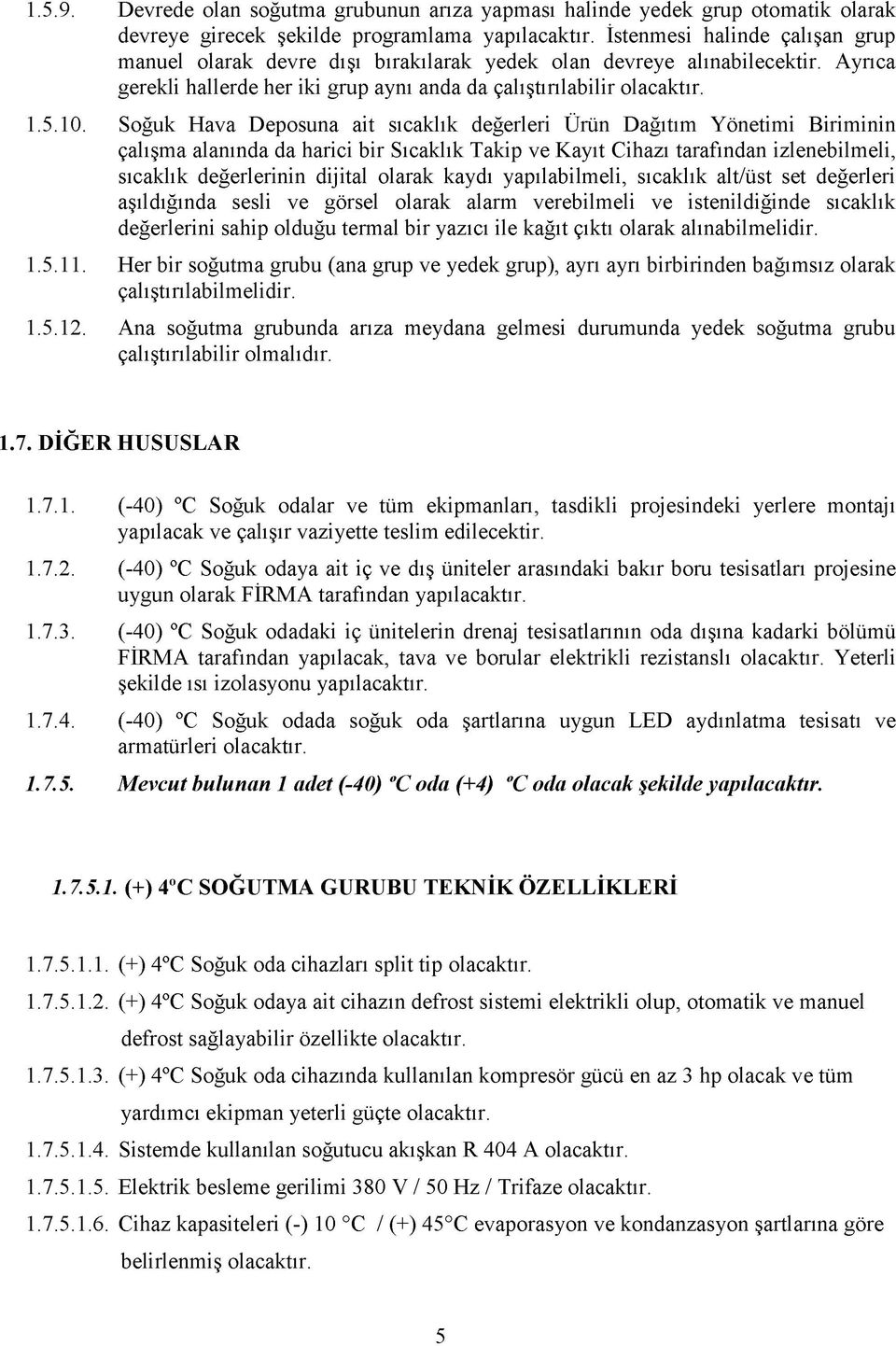 1.5.9. Devrede olan soğutma grubunun arıza yapması halinde yedek grup otomatik olarak devreye girecek şekilde programlama yapılacaktır. İstenmesi halinde çalışan grup manuel olarak devre dışı bırakılarak yedek olan devreye alınabilecektir. Ayrıca gerekli hallerde her iki grup aynı anda da çalıştırılabilir olacaktır.

1.5.10. Soğuk Hava Deposuna ait sıcaklık değerleri Ürün Dağıtım Yönetimi Biriminin çalışma alanında da harici bir Sıcaklık Takip ve Kayıt Cihazı tarafından izlenebilmeli, sıcaklık değerlerinin dijital olarak kaydı yapılabilmeli, sıcaklık alt/üst set değerleri aşıldığında sesli ve görsel olarak alarm verebilmeli ve istenildiğinde sıcaklık değerlerini sahip olduğu termal bir yazıcı ile kağıt çıktı olarak alınabilmelidir.

1.5.11. Her bir soğutma grubu (ana grup ve yedek grup), ayrı ayrı birbirinden bağımsız olarak çalıştırılabilmelidir.

1.5.12. Ana soğutma grubunda arıza meydana gelmesi durumunda yedek soğutma grubu çalıştırılabilir olmalıdır.

1.7. DİĞER HUSUSLAR

1.7.1. (-40) ºC Soğuk odalar ve tüm ekipmanları, tasdikli projesindeki yerlere montajı yapılacak ve çalışır vaziyette teslim edilecektir.

1.7.2. (-40) ºC Soğuk odaya ait iç ve dış üniteler arasındaki bakır boru tesisatları projesine uygun olarak FİRMA tarafından yapılacaktır.

1.7.3. (-40) ºC Soğuk odadaki iç ünitelerin drenaj tesisatlarının oda dışına kadarki bölümü FİRMA tarafından yapılacak, tava ve borular elektrikli rezistanslı olacaktır. Yeterli şekilde ısı izolasyonu yapılacaktır.

1.7.4. (-40) ºC Soğuk odada soğuk oda şartlarına uygun LED aydınlatma tesisatı ve armatürleri olacaktır.

1.7.5. Mevcut bulunan 1 adet (-40) ºC oda (+4) ºC oda olacak şekilde yapılacaktır.

1.7.5.1. (+) 4ºC SOĞUTMA GURUBU TEKNİK ÖZELLİKLERİ

1.7.5.1.1. (+) 4ºC Soğuk oda cihazları split tip olacaktır.

1.7.5.1.2. (+) 4ºC Soğuk odaya ait cihazın defrost sistemi elektrikli olup, otomatik ve manuel defrost sağlayabilir özellikte olacaktır.

1.7.5.1.3. (+) 4ºC Soğuk oda cihazında kullanılan kompresör gücü en az 3 hp olacak ve tüm yardımcı ekipman yeterli güçte olacaktır.

1.7.5.1.4. Sistemde kullanılan soğutucu akışkan R 404 A olacaktır.

1.7.5.1.5. Elektrik besleme gerilimi 380 V / 50 Hz / Trifaze olacaktır.

1.7.5.1.6. Cihaz kapasiteleri (-) 10 °C / (+) 45°C evaporasyon ve kondanzasyon şartlarına göre belirlenmiş olacaktır.

5